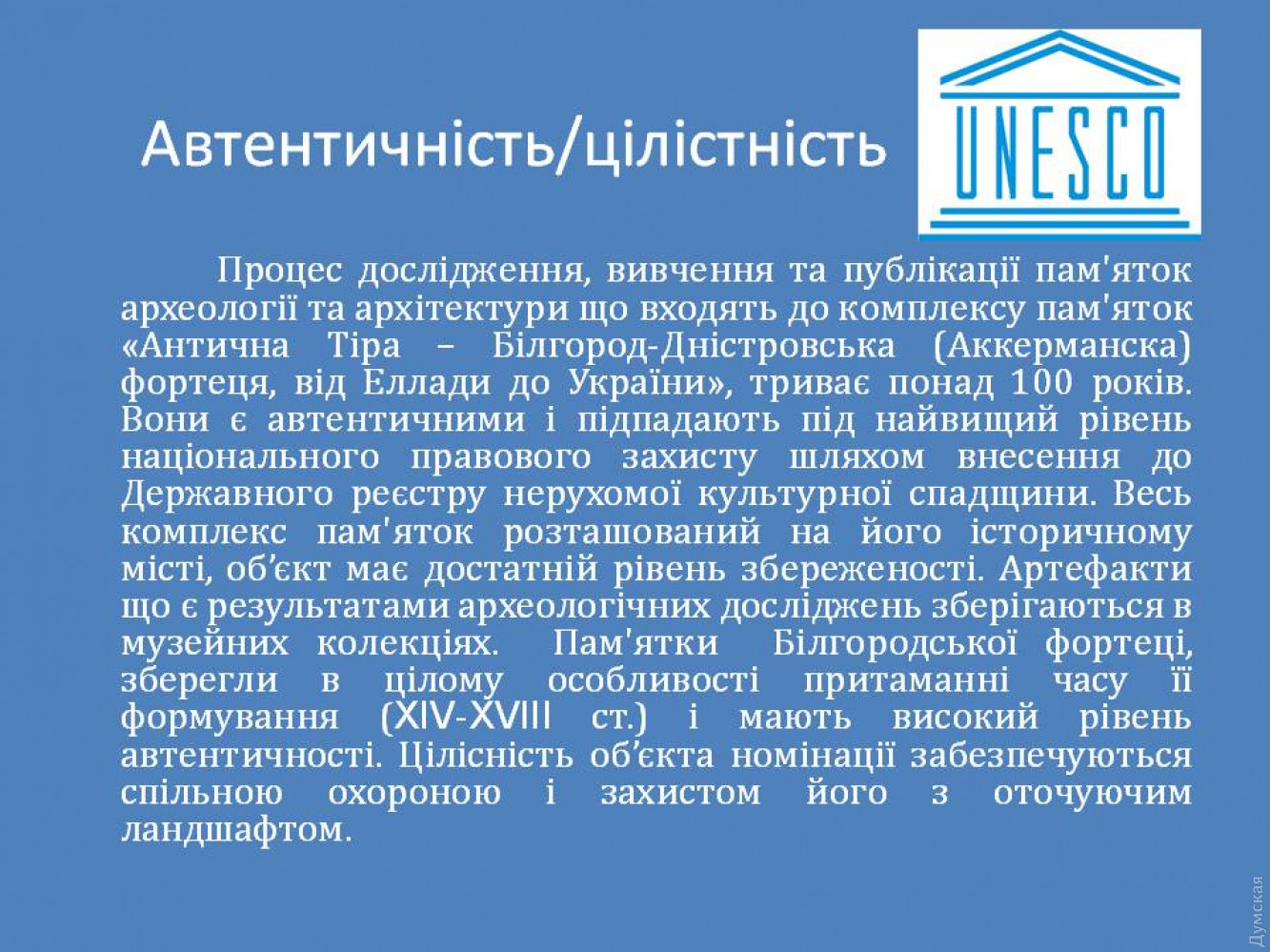 Автентичність/цілістність

UNESCO

Процес дослідження, вивчення та публікації пам'яток археології та архітектури що входять до комплексу пам'яток «Антична Тіра – Білгород-Дністровська (Аккерманска) фортеця, від Еллади до України», триває понад 100 років. Вони є автентичними і підпадають під найвищий рівень національного правового захисту шляхом внесення до Державного реєстру нерухомої культурної спадщини. Весь комплекс пам'яток розташований на його історичному місті, об'єкт має достатній рівень збереженості. Артефакти що є результатами археологічних досліджень зберігаються в музейних колекціях. Пам'ятки Білгородської фортеці, зберегли в цілому особливості притаманні часу її формування (XIV-XVIII ст.) і мають високий рівень автентичності. Цілісність об'єкта номінації забезпечуються спільною охороною і захистом його з оточуючим ландшафтом.

Думская